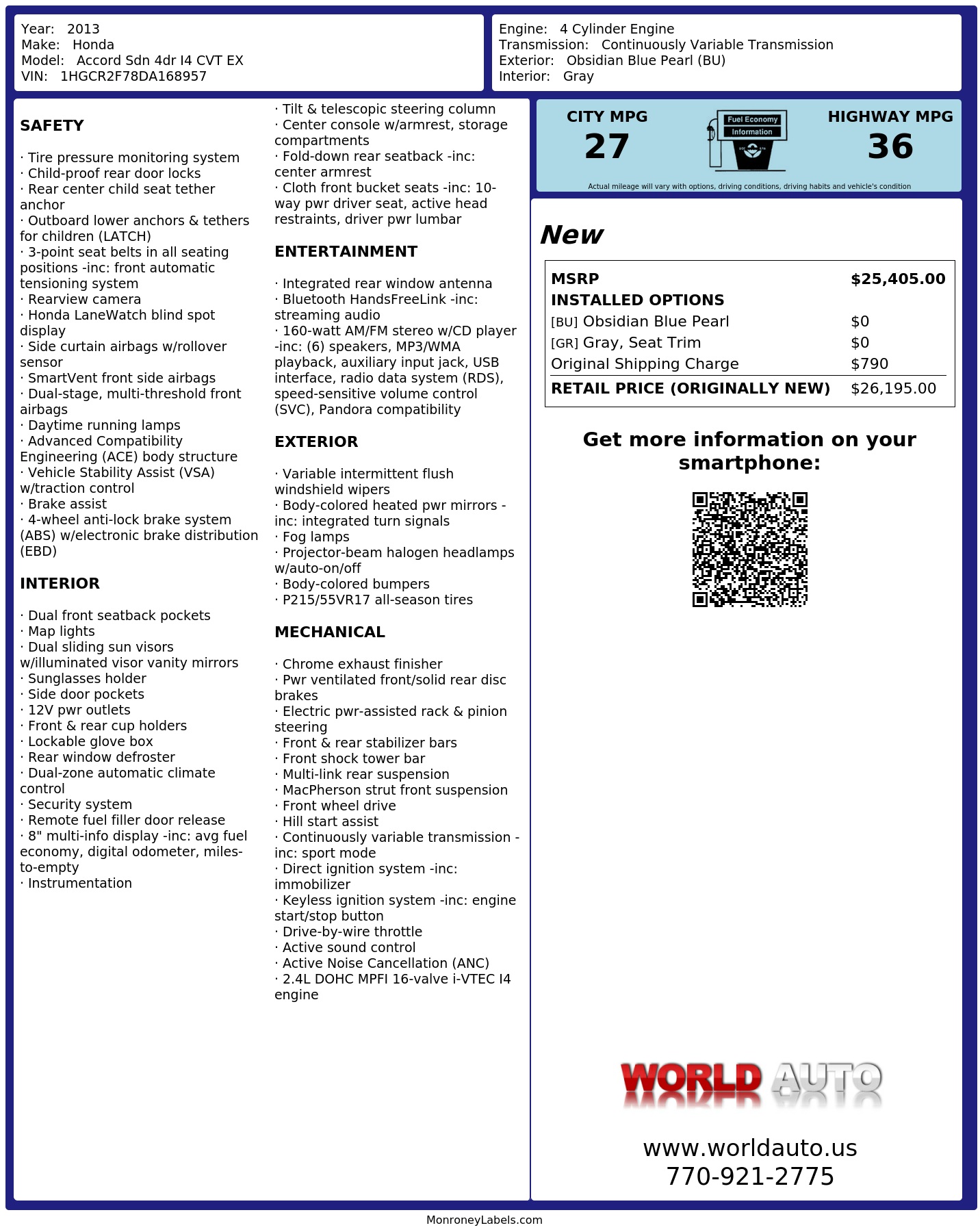 Year: 2013
Make: Honda
Model: Accord Sdn 4dr I4 CVT EX
VIN: 1HGCR2F78DA168957

Engine: 4 Cylinder Engine
Transmission: Continuously Variable Transmission
Exterior: Obsidian Blue Pearl (BU)
Interior: Gray

SAFETY

· Tire pressure monitoring system
· Child-proof rear door locks
· Rear center child seat tether anchor
· Outboard lower anchors & tethers for children (LATCH)
· 3-point seat belts in all seating positions -inc: front automatic tensioning system
· Rearview camera
· Honda LaneWatch blind spot display
· Side curtain airbags w/rollover sensor
· SmartVent front side airbags
· Dual-stage, multi-threshold front airbags
· Daytime running lamps
· Advanced Compatibility Engineering (ACE) body structure
· Vehicle Stability Assist (VSA) w/traction control
· Brake assist
· 4-wheel anti-lock brake system (ABS) w/electronic brake distribution (EBD)

INTERIOR

· Dual front seatback pockets
· Map lights
· Dual sliding sun visors w/illuminated visor vanity mirrors
· Sunglasses holder
· Side door pockets
· 12V pwr outlets
· Front & rear cup holders
· Lockable glove box
· Rear window defroster
· Dual-zone automatic climate control
· Security system
· Remote fuel filler door release
· 8" multi-info display -inc: avg fuel economy, digital odometer, miles-to-empty
· Instrumentation
· Tilt & telescopic steering column
· Center console w/armrest, storage compartments
· Fold-down rear seatback -inc: center armrest
· Cloth front bucket seats -inc: 10-way pwr driver seat, active head restraints, driver pwr lumbar

ENTERTAINMENT

· Integrated rear window antenna
· Bluetooth HandsFreeLink -inc: streaming audio
· 160-watt AM/FM stereo w/CD player -inc: (6) speakers, MP3/WMA playback, auxiliary input jack, USB interface, radio data system (RDS), speed-sensitive volume control (SVC), Pandora compatibility

EXTERIOR

· Variable intermittent flush windshield wipers
· Body-colored heated pwr mirrors -inc: integrated turn signals
· Fog lamps
· Projector-beam halogen headlamps w/auto-on/off
· Body-colored bumpers
· P215/55VR17 all-season tires

MECHANICAL

· Chrome exhaust finisher
· Pwr ventilated front/solid rear disc brakes
· Electric pwr-assisted rack & pinion steering
· Front & rear stabilizer bars
· Front shock tower bar
· Multi-link rear suspension
· MacPherson strut front suspension
· Front wheel drive
· Hill start assist
· Continuously variable transmission -inc: sport mode
· Direct ignition system -inc: immobilizer
· Keyless ignition system -inc: engine start/stop button
· Drive-by-wire throttle
· Active sound control
· Active Noise Cancellation (ANC)
· 2.4L DOHC MPFI 16-valve i-VTEC I4 engine

CITY MPG
27
Fuel Economy Information
HIGHWAY MPG
36
Actual mileage will vary with options, driving conditions, driving habits and vehicle's condition

New

| MSRP | $25,405.00 |
|---|---|
| INSTALLED OPTIONS | |
| [BU] Obsidian Blue Pearl | $0 |
| [GR] Gray, Seat Trim | $0 |
| Original Shipping Charge | $790 |
| RETAIL PRICE (ORIGINALLY NEW) | $26,195.00 |

Get more information on your smartphone:

WORLD AUTO

www.worldauto.us
770-921-2775

MonroneyLabels.com